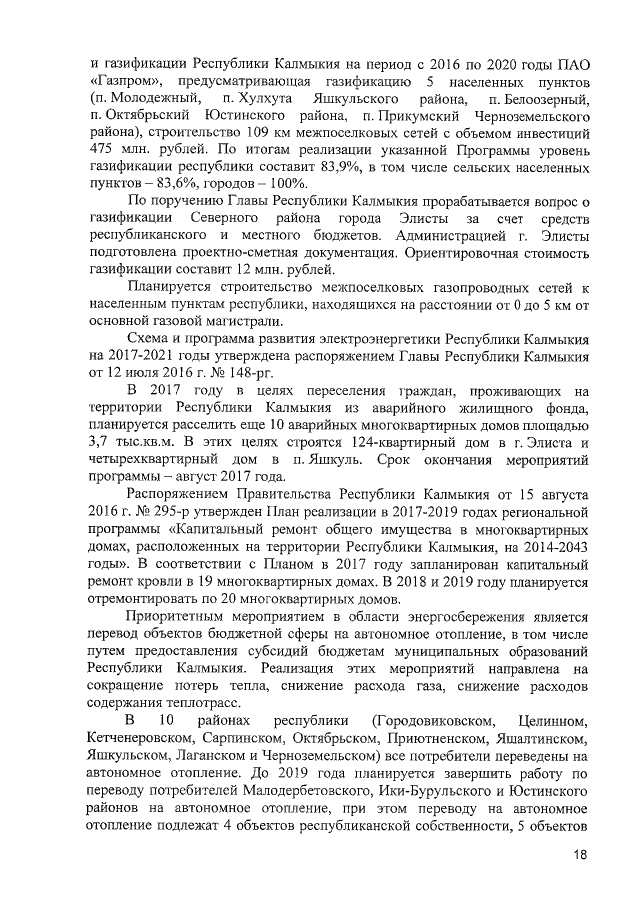 и газификации Республики Калмыкия на период с 2016 по 2020 годы ПАО «Газпром», предусматривающая газификацию 5 населенных пунктов (п. Молодежный, п. Хулхута Яшкульского района, п. Белоозерный, п. Октябрьский Юстинского района, п. Прикумский Черноземельского района), строительство 109 км межпоселковых сетей с объемом инвестиций 475 млн. рублей. По итогам реализации указанной Программы уровень газификации республики составит 83,9%, в том числе сельских населенных пунктов – 83,6%, городов – 100%.

По поручению Главы Республики Калмыкия прорабатывается вопрос о газификации Северного района города Элисты за счет средств республиканского и местного бюджетов. Администрацией г. Элисты подготовлена проектно-сметная документация. Ориентировочная стоимость газификации составит 12 млн. рублей.

Планируется строительство межпоселковых газопроводных сетей к населенным пунктам республики, находящихся на расстоянии от 0 до 5 км от основной газовой магистрали.

Схема и программа развития электроэнергетики Республики Калмыкия на 2017-2021 годы утверждена распоряжением Главы Республики Калмыкия от 12 июля 2016 г. № 148-рг.

В 2017 году в целях переселения граждан, проживающих на территории Республики Калмыкия из аварийного жилищного фонда, планируется расселить еще 10 аварийных многоквартирных домов площадью 3,7 тыс.кв.м. В этих целях строятся 124-квартирный дом в г. Элиста и четырехквартирный дом в п. Яшкуль. Срок окончания мероприятий программы – август 2017 года.

Распоряжением Правительства Республики Калмыкия от 15 августа 2016 г. № 295-р утвержден План реализации в 2017-2019 годах региональной программы «Капитальный ремонт общего имущества в многоквартирных домах, расположенных на территории Республики Калмыкия, на 2014-2043 годы». В соответствии с Планом в 2017 году запланирован капитальный ремонт кровли в 19 многоквартирных домах. В 2018 и 2019 году планируется отремонтировать по 20 многоквартирных домов.

Приоритетным мероприятием в области энергосбережения является перевод объектов бюджетной сферы на автономное отопление, в том числе путем предоставления субсидий бюджетам муниципальных образований Республики Калмыкия. Реализация этих мероприятий направлена на сокращение потерь тепла, снижение расхода газа, снижение расходов содержания теплотрасс.

В 10 районах республики (Городовиковском, Целинном, Кетченеровском, Сарпинском, Октябрьском, Приютненском, Яшалтинском, Яшкульском, Лаганском и Черноземельском) все потребители переведены на автономное отопление. До 2019 года планируется завершить работу по переводу потребителей Малодербетовского, Ики-Бурульского и Юстинского районов на автономное отопление, при этом переводу на автономное отопление подлежат 4 объектов республиканской собственности, 5 объектов

18